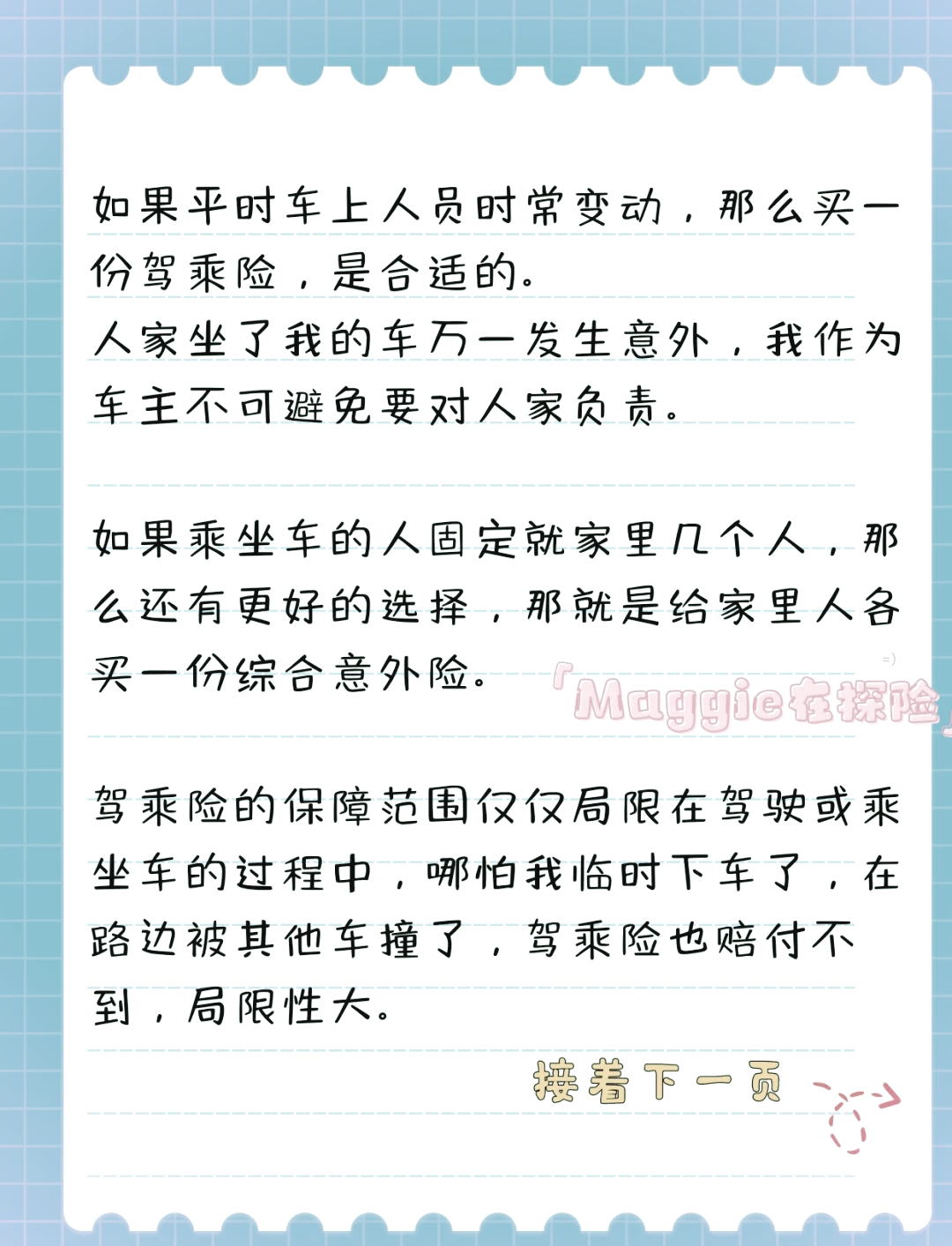 如果平时车上人员时常变动，那么买一份驾乘险，是合适的。
人家坐了我的车万一发生意外，我作为车主不可避免要对人家负责。

如果乘坐车的人固定就家里几个人，那么还有更好的选择，那就是给家里人各买一份综合意外险。

「Maggie在探险」

驾乘险的保障范围仅仅局限在驾驶或乘坐车的过程中，哪怕我临时下车了，在路边被其他车撞了，驾乘险也赔付不到，局限性大。

接着下一页